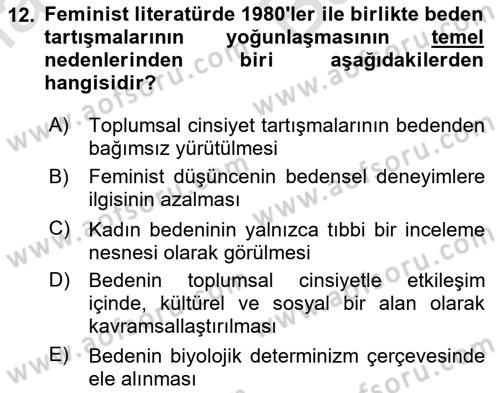 12. Feminist literatürde 1980'ler ile birlikte beden tartışmalarının yoğunlaşmasının temel nedenlerinden biri aşağıdakilerden hangisidir?

A) Toplumsal cinsiyet tartışmalarının bedenden bağımsız yürütülmesi
B) Feminist düşüncenin bedensel deneyimlere ilgisinin azalması
C) Kadın bedeninin yalnızca tıbbi bir inceleme nesnesi olarak görülmesi
D) Bedenin toplumsal cinsiyetle etkileşim içinde, kültürel ve sosyal bir alan olarak kavramsallaştırılması
E) Bedenin biyolojik determinizm çerçevesinde ele alınması

www.aofsoru.com